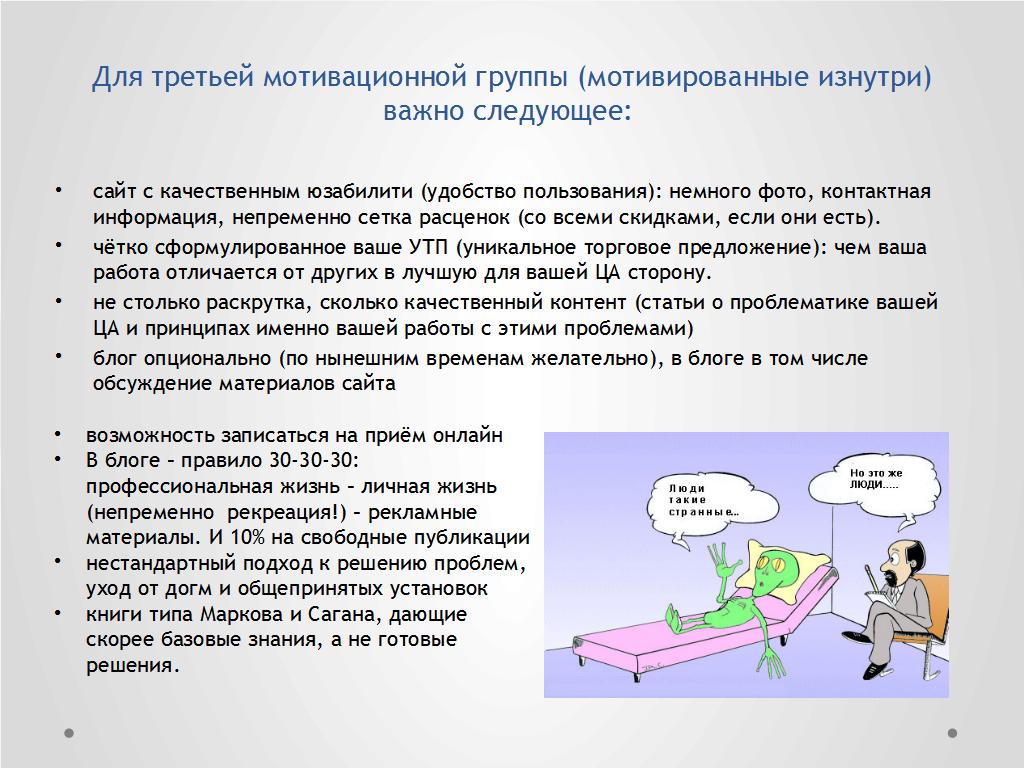 Для третьей мотивационной группы (мотивированные изнутри) важно следующее:

• сайт с качественным юзабилити (удобство пользования): немного фото, контактная информация, непременно сетка расценок (со всеми скидками, если они есть).
• чётко сформулированное ваше УТП (уникальное торговое предложение): чем ваша работа отличается от других в лучшую для вашей ЦА сторону.
• не столько раскрутка, сколько качественный контент (статьи о проблематике вашей ЦА и принципах именно вашей работы с этими проблемами)
• блог опционально (по нынешним временам желательно), в блоге в том числе обсуждение материалов сайта

• возможность записаться на приём онлайн
• В блоге – правило 30-30-30: профессиональная жизнь – личная жизнь (непременно рекреация!) – рекламные материалы. И 10% на свободные публикации
• нестандартный подход к решению проблем, уход от догм и общепринятых установок
• книги типа Маркова и Сагана, дающие скорее базовые знания, а не готовые решения.

Люди такие странные...

Но это же ЛЮДИ.....